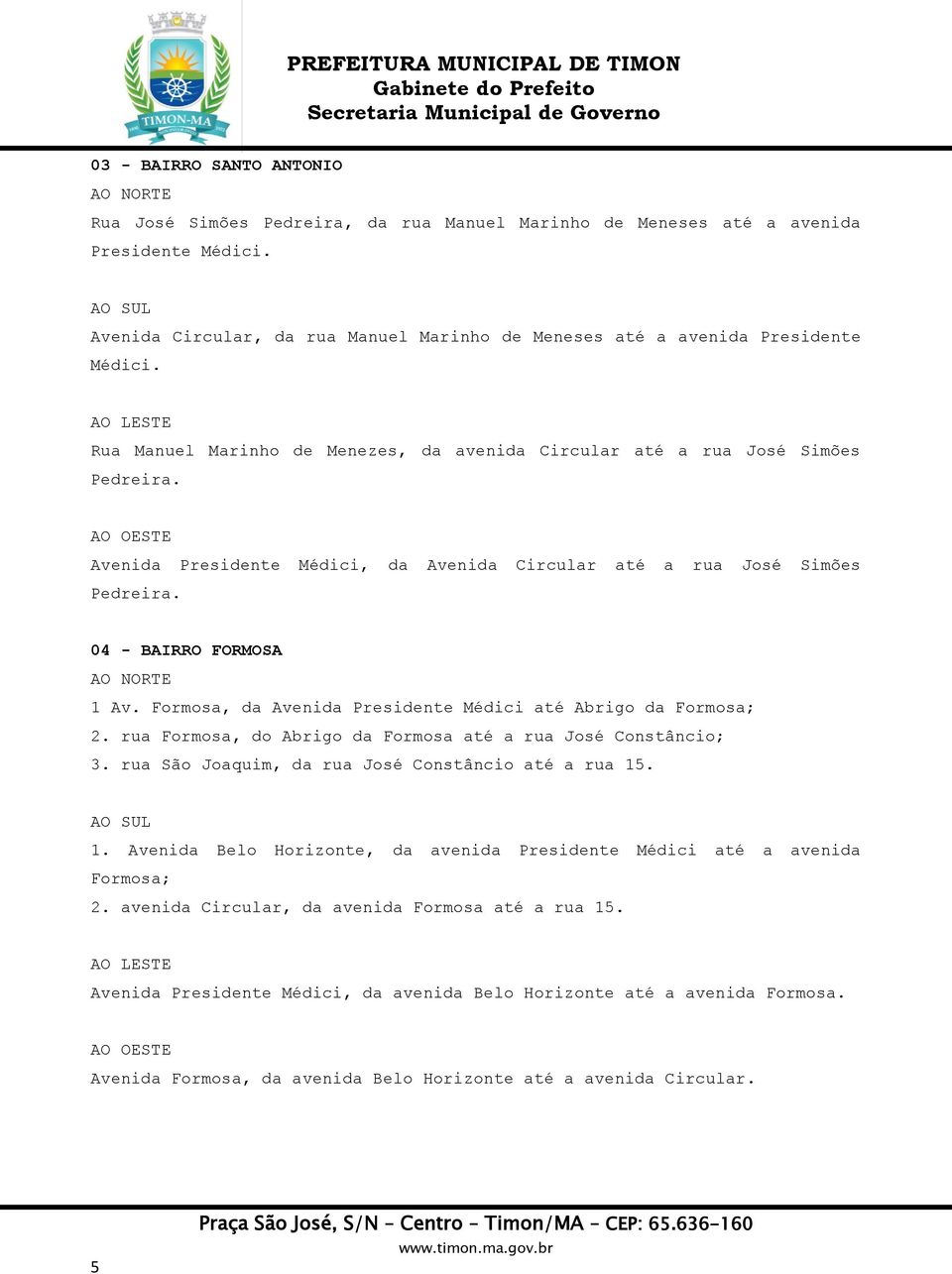 TIMON-MA

PREFEITURA MUNICIPAL DE TIMON
Gabinete do Prefeito
Secretaria Municipal de Governo

03 - BAIRRO SANTO ANTONIO
AO NORTE
Rua José Simões Pedreira, da rua Manuel Marinho de Meneses até a avenida Presidente Médici.

AO SUL
Avenida Circular, da rua Manuel Marinho de Meneses até a avenida Presidente Médici.

AO LESTE
Rua Manuel Marinho de Menezes, da avenida Circular até a rua José Simões Pedreira.

AO OESTE
Avenida Presidente Médici, da Avenida Circular até a rua José Simões Pedreira.

04 - BAIRRO FORMOSA
AO NORTE
1 Av. Formosa, da Avenida Presidente Médici até Abrigo da Formosa;
2. rua Formosa, do Abrigo da Formosa até a rua José Constâncio;
3. rua São Joaquim, da rua José Constâncio até a rua 15.

AO SUL
1. Avenida Belo Horizonte, da avenida Presidente Médici até a avenida Formosa;
2. avenida Circular, da avenida Formosa até a rua 15.

AO LESTE
Avenida Presidente Médici, da avenida Belo Horizonte até a avenida Formosa.

AO OESTE
Avenida Formosa, da avenida Belo Horizonte até a avenida Circular.

Praça São José, S/N – Centro – Timon/MA – CEP: 65.636-160
www.timon.ma.gov.br
5